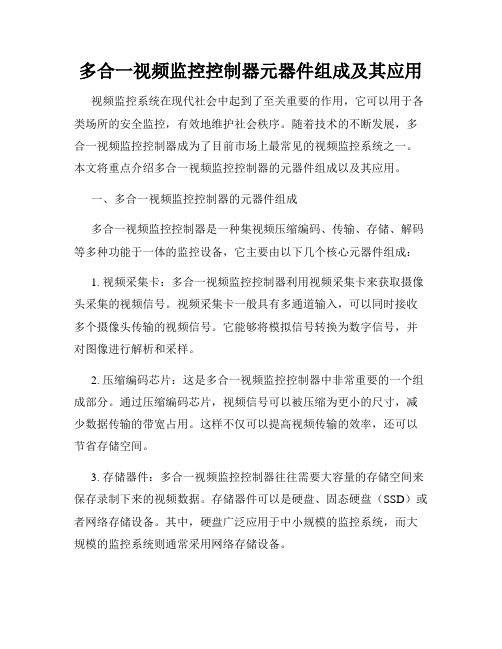 多合一视频监控控制器元器件组成及其应用

视频监控系统在现代社会中起到了至关重要的作用，它可以用于各类场所的安全监控，有效地维护社会秩序。随着技术的不断发展，多合一视频监控控制器成为了目前市场上最常见的视频监控系统之一。本文将重点介绍多合一视频监控控制器的元器件组成以及其应用。

一、多合一视频监控控制器的元器件组成

多合一视频监控控制器是一种集视频压缩编码、传输、存储、解码等多种功能于一体的监控设备，它主要由以下几个核心元器件组成：

1. 视频采集卡：多合一视频监控控制器利用视频采集卡来获取摄像头采集的视频信号。视频采集卡一般具有多通道输入，可以同时接收多个摄像头传输的视频信号。它能够将模拟信号转换为数字信号，并对图像进行解析和采样。

2. 压缩编码芯片：这是多合一视频监控控制器中非常重要的一个组成部分。通过压缩编码芯片，视频信号可以被压缩为更小的尺寸，减少数据传输的带宽占用。这样不仅可以提高视频传输的效率，还可以节省存储空间。

3. 存储器件：多合一视频监控控制器往往需要大容量的存储空间来保存录制下来的视频数据。存储器件可以是硬盘、固态硬盘（SSD）或者网络存储设备。其中，硬盘广泛应用于中小规模的监控系统，而大规模的监控系统则通常采用网络存储设备。